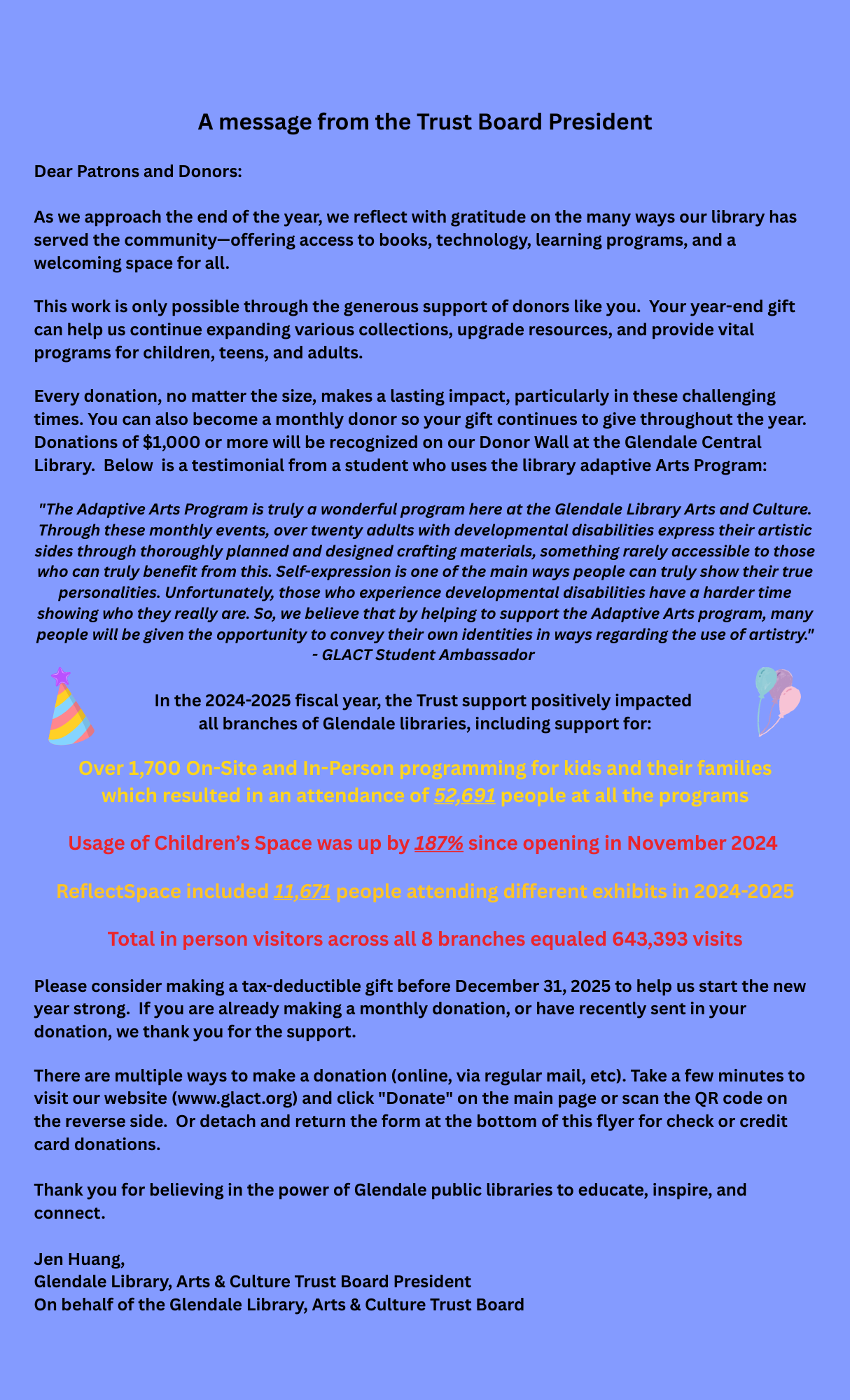 A message from the Trust Board President

Dear Patrons and Donors:

As we approach the end of the year, we reflect with gratitude on the many ways our library has served the community—offering access to books, technology, learning programs, and a welcoming space for all.

This work is only possible through the generous support of donors like you.  Your year-end gift can help us continue expanding various collections, upgrade resources, and provide vital programs for children, teens, and adults.

Every donation, no matter the size, makes a lasting impact, particularly in these challenging times. You can also become a monthly donor so your gift continues to give throughout the year. Donations of $1,000 or more will be recognized on our Donor Wall at the Glendale Central Library.  Below  is a testimonial from a student who uses the library adaptive Arts Program:

"The Adaptive Arts Program is truly a wonderful program here at the Glendale Library Arts and Culture. Through these monthly events, over twenty adults with developmental disabilities express their artistic sides through thoroughly planned and designed crafting materials, something rarely accessible to those who can truly benefit from this. Self-expression is one of the main ways people can truly show their true personalities. Unfortunately, those who experience developmental disabilities have a harder time showing who they really are. So, we believe that by helping to support the Adaptive Arts program, many people will be given the opportunity to convey their own identities in ways regarding the use of artistry." - GLACT Student Ambassador

In the 2024-2025 fiscal year, the Trust support positively impacted all branches of Glendale libraries, including support for:

Over 1,700 On-Site and In-Person programming for kids and their families which resulted in an attendance of 52,691 people at all the programs

Usage of Children's Space was up by 187% since opening in November 2024

ReflectSpace included 11,671 people attending different exhibits in 2024-2025

Total in person visitors across all 8 branches equaled 643,393 visits

Please consider making a tax-deductible gift before December 31, 2025 to help us start the new year strong.  If you are already making a monthly donation, or have recently sent in your donation, we thank you for the support.

There are multiple ways to make a donation (online, via regular mail, etc). Take a few minutes to visit our website (www.glact.org) and click "Donate" on the main page or scan the QR code on the reverse side.  Or detach and return the form at the bottom of this flyer for check or credit card donations.

Thank you for believing in the power of Glendale public libraries to educate, inspire, and connect.

Jen Huang,
Glendale Library, Arts & Culture Trust Board President
On behalf of the Glendale Library, Arts & Culture Trust Board